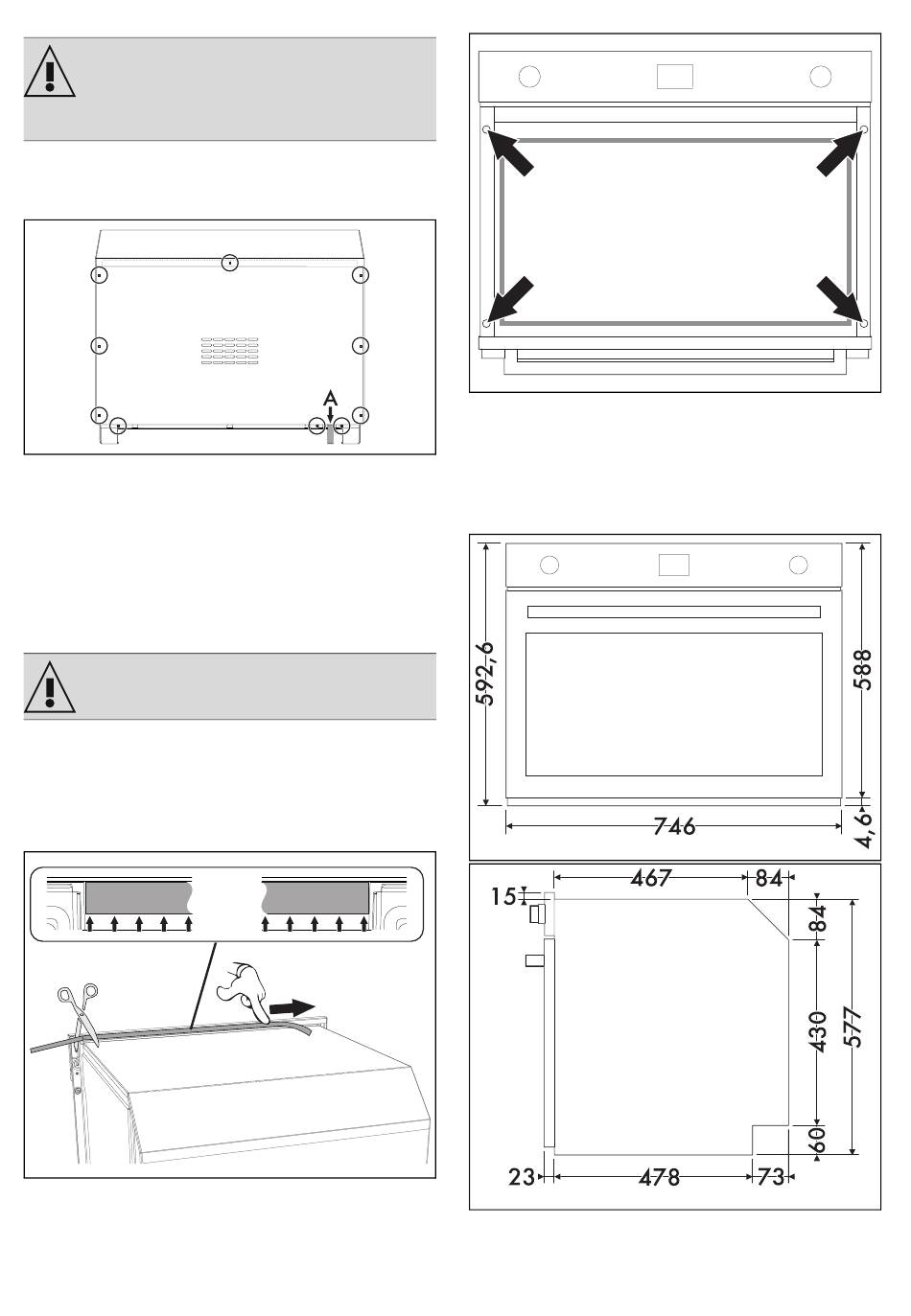 A

592,6

588

746

4,6

15

467

84

84

430

577

60

23

478

73